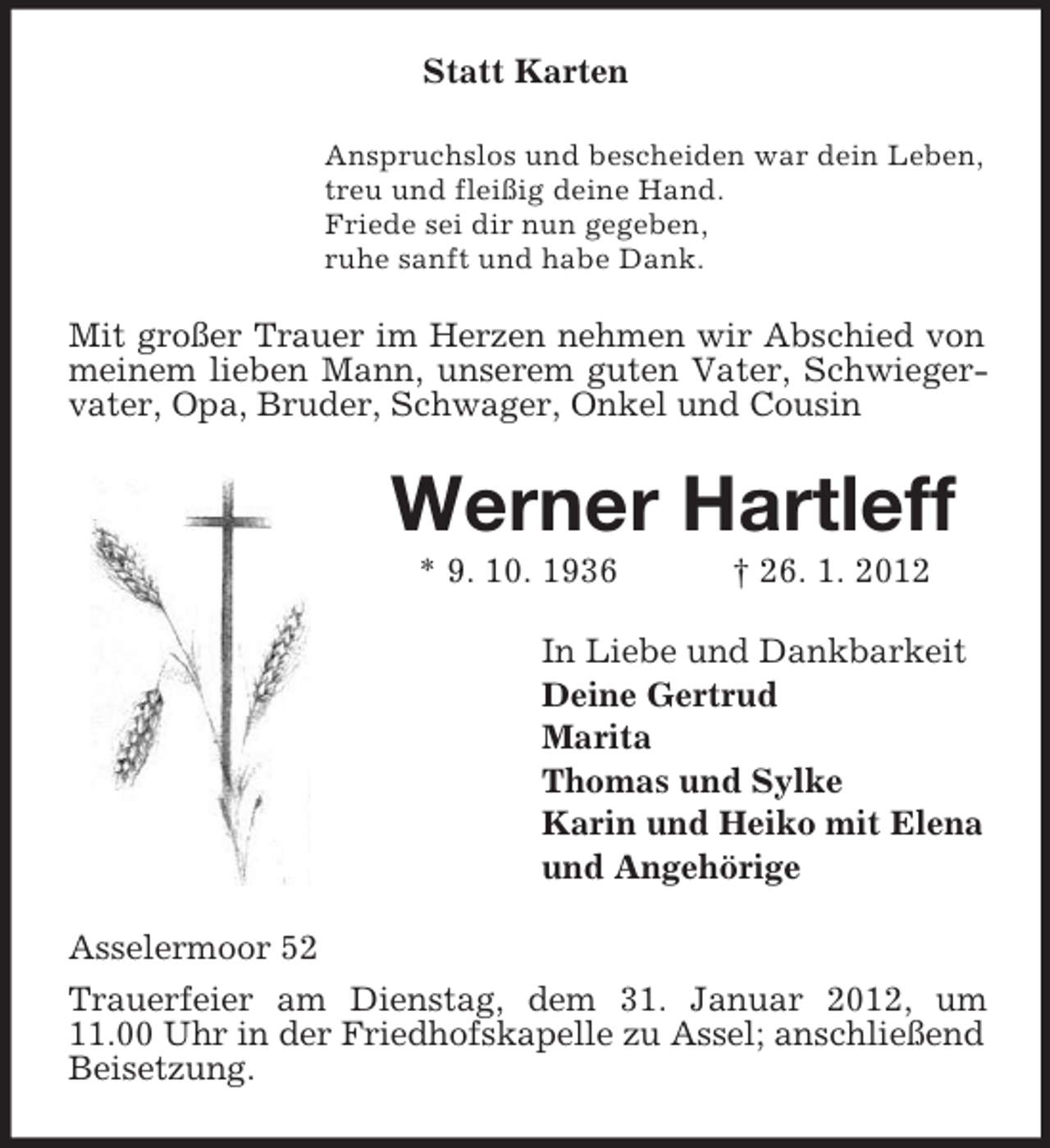 Statt Karten

Anspruchslos und bescheiden war dein Leben,
treu und fleißig deine Hand.
Friede sei dir nun gegeben,
ruhe sanft und habe Dank.

Mit großer Trauer im Herzen nehmen wir Abschied von meinem lieben Mann, unserem guten Vater, Schwiegervater, Opa, Bruder, Schwager, Onkel und Cousin

Werner Hartleff

* 9. 10. 1936 † 26. 1. 2012

In Liebe und Dankbarkeit
Deine Gertrud
Marita
Thomas und Sylke
Karin und Heiko mit Elena
und Angehörige

Asselermoor 52

Trauerfeier am Dienstag, dem 31. Januar 2012, um 11.00 Uhr in der Friedhofskapelle zu Assel; anschließend Beisetzung.